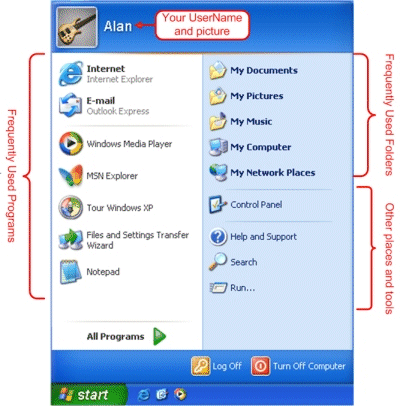 Alan

Your UserName and picture

Frequently Used Programs

Internet
Internet Explorer

E-mail
Outlook Express

Windows Media Player

MSN Explorer

Tour Windows XP

Files and Settings Transfer Wizard

Notepad

All Programs

My Documents

My Pictures

My Music

My Computer

My Network Places

Control Panel

Help and Support

Search

Run...

Frequently Used Folders

Other places and tools

Log Off

Turn Off Computer

start